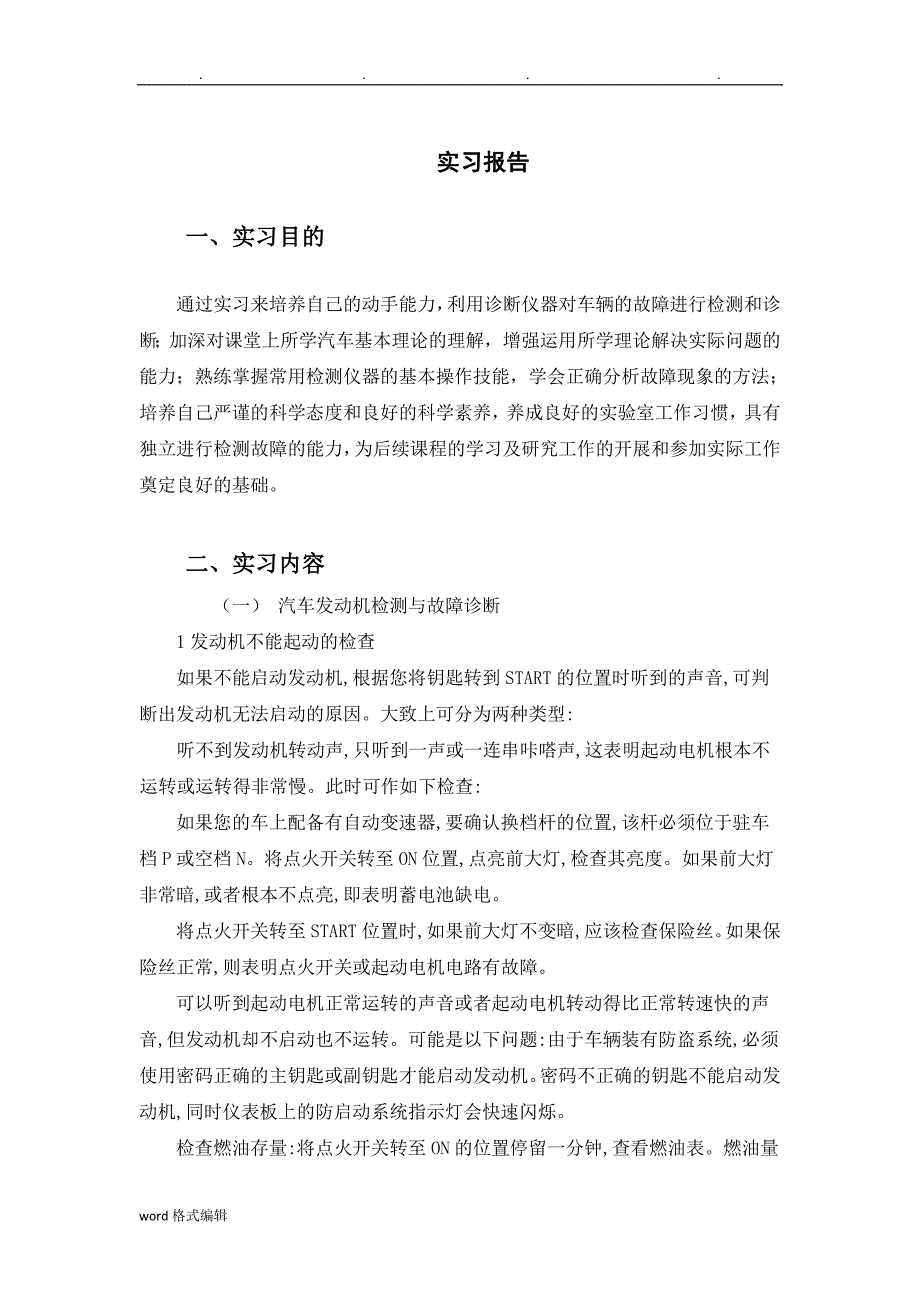 . . . .

实习报告

一、实习目的

通过实习来培养自己的动手能力，利用诊断仪器对车辆的故障进行检测和诊断；加深对课堂上所学汽车基本理论的理解，增强运用所学理论解决实际问题的能力；熟练掌握常用检测仪器的基本操作技能，学会正确分析故障现象的方法；培养自己严谨的科学态度和良好的科学素养，养成良好的实验室工作习惯，具有独立进行检测故障的能力，为后续课程的学习及研究工作的开展和参加实际工作奠定良好的基础。

二、实习内容

（一） 汽车发动机检测与故障诊断

1 发动机不能起动的检查

如果不能启动发动机,根据您将钥匙转到 START 的位置时听到的声音,可判断出发动机无法启动的原因。大致上可分为两种类型:

听不到发动机转动声,只听到一声或一连串咔嗒声,这表明起动电机根本不运转或运转得非常慢。此时可作如下检查:

如果您的车上配备有自动变速器,要确认换档杆的位置,该杆必须位于驻车档 P 或空档 N。将点火开关转至 ON 位置,点亮前大灯,检查其亮度。如果前大灯非常暗,或者根本不点亮,即表明蓄电池缺电。

将点火开关转至 START 位置时,如果前大灯不变暗,应该检查保险丝。如果保险丝正常,则表明点火开关或起动电机电路有故障。

可以听到起动电机正常运转的声音或者起动电机转动得比正常转速快的声音,但发动机却不启动也不运转。可能是以下问题:由于车辆装有防盗系统,必须使用密码正确的主钥匙或副钥匙才能启动发动机。密码不正确的钥匙不能启动发动机,同时仪表板上的防启动系统指示灯会快速闪烁。

检查燃油存量:将点火开关转至 ON 的位置停留一分钟,查看燃油表。燃油量

word 格式编辑